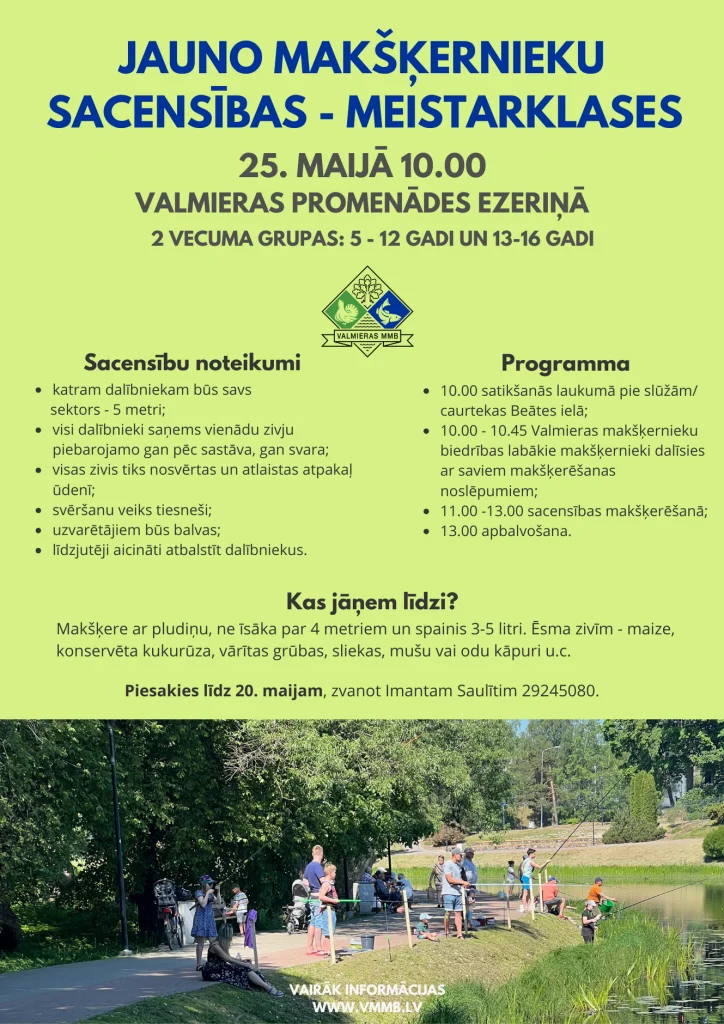 JAUNO MAKŠĶERNIEKU SACENSĪBAS - MEISTARKLASES

25. MAIJĀ 10.00

VALMIERAS PROMENĀDES EZERIŅĀ

2 VECUMA GRUPAS: 5 - 12 GADI UN 13-16 GADI

VALMIERAS MMB

Sacensību noteikumi

- katram dalībniekam būs savs sektors - 5 metri;
- visi dalībnieki saņems vienādu zivju piebarojamo gan pēc sastāva, gan svara;
- visas zivis tiks nosvērtas un atlaistas atpakaļ ūdenī;
- svēršanu veiks tiesneši;
- uzvarētājiem būs balvas;
- līdzjutēji aicināti atbalstīt dalībniekus.

Programma

- 10.00 satikšanās laukumā pie slūžām/ caurtekas Beātes ielā;
- 10.00 - 10.45 Valmieras makšķernieku biedrības labākie makšķernieki dalīsies ar saviem makšķerēšanas noslēpumiem;
- 11.00 -13.00 sacensības makšķerēšanā;
- 13.00 apbalvošana.

Kas jāņem līdzi?

Makšķere ar pludiņu, ne īsāka par 4 metriem un spainis 3-5 litri. Ēsma zivīm - maize, konservēta kukurūza, vārītas grūbas, sliekas, mušu vai odu kāpuri u.c.

Piesakies līdz 20. maijam, zvanot Imantam Saulītim 29245080.

VAIRĀK INFORMĀCIJAS WWW.VMMB.LV